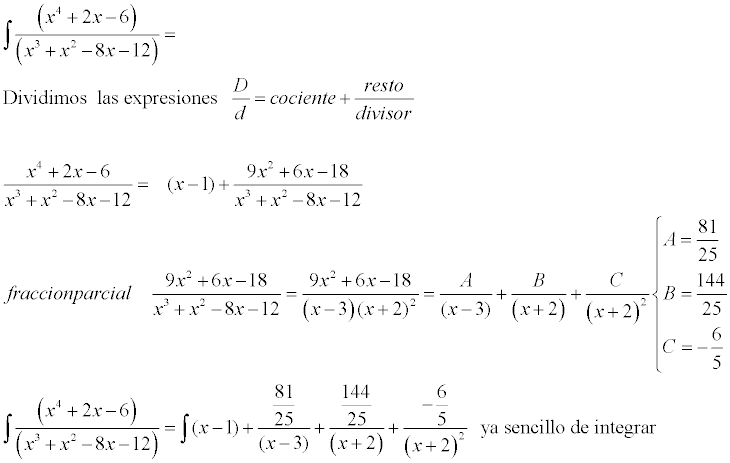 $\int \frac{(x^4+2x-6)}{(x^3+x^2-8x-12)} =$

Dividimos las expresiones $\frac{D}{d} = cociente + \frac{resto}{divisor}$

$\frac{x^4+2x-6}{x^3+x^2-8x-12} = (x-1) + \frac{9x^2+6x-18}{x^3+x^2-8x-12}$

$fraccionparcial \quad \frac{9x^2+6x-18}{x^3+x^2-8x-12} = \frac{9x^2+6x-18}{(x-3)(x+2)^2} = \frac{A}{(x-3)} + \frac{B}{(x+2)} + \frac{C}{(x+2)^2} \begin{cases} A = \frac{81}{25} \\ B = \frac{144}{25} \\ C = -\frac{6}{5} \end{cases}$

$\int \frac{(x^4+2x-6)}{(x^3+x^2-8x-12)} = \int (x-1) + \frac{\frac{81}{25}}{(x-3)} + \frac{\frac{144}{25}}{(x+2)} + \frac{-\frac{6}{5}}{(x+2)^2}$ ya sencillo de integrar